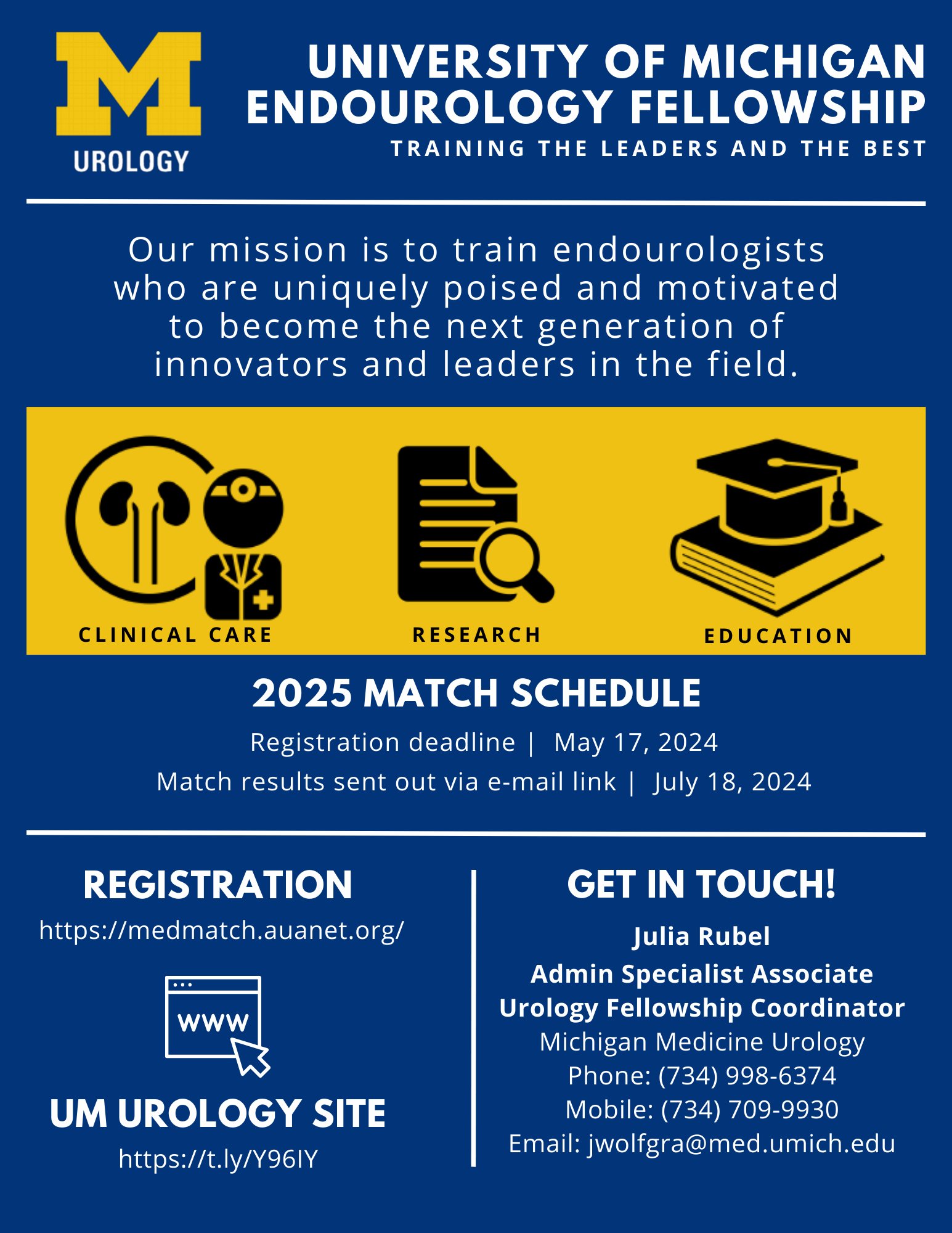 M
UROLOGY

UNIVERSITY OF MICHIGAN ENDOUROLOGY FELLOWSHIP
TRAINING THE LEADERS AND THE BEST

Our mission is to train endourologists who are uniquely poised and motivated to become the next generation of innovators and leaders in the field.

CLINICAL CARE

RESEARCH

EDUCATION

2025 MATCH SCHEDULE

Registration deadline | May 17, 2024

Match results sent out via e-mail link | July 18, 2024

REGISTRATION

https://medmatch.auanet.org/

www

UM UROLOGY SITE

https://t.ly/Y96IY

GET IN TOUCH!

Julia Rubel
Admin Specialist Associate
Urology Fellowship Coordinator
Michigan Medicine Urology
Phone: (734) 998-6374
Mobile: (734) 709-9930
Email: jwolfgra@med.umich.edu